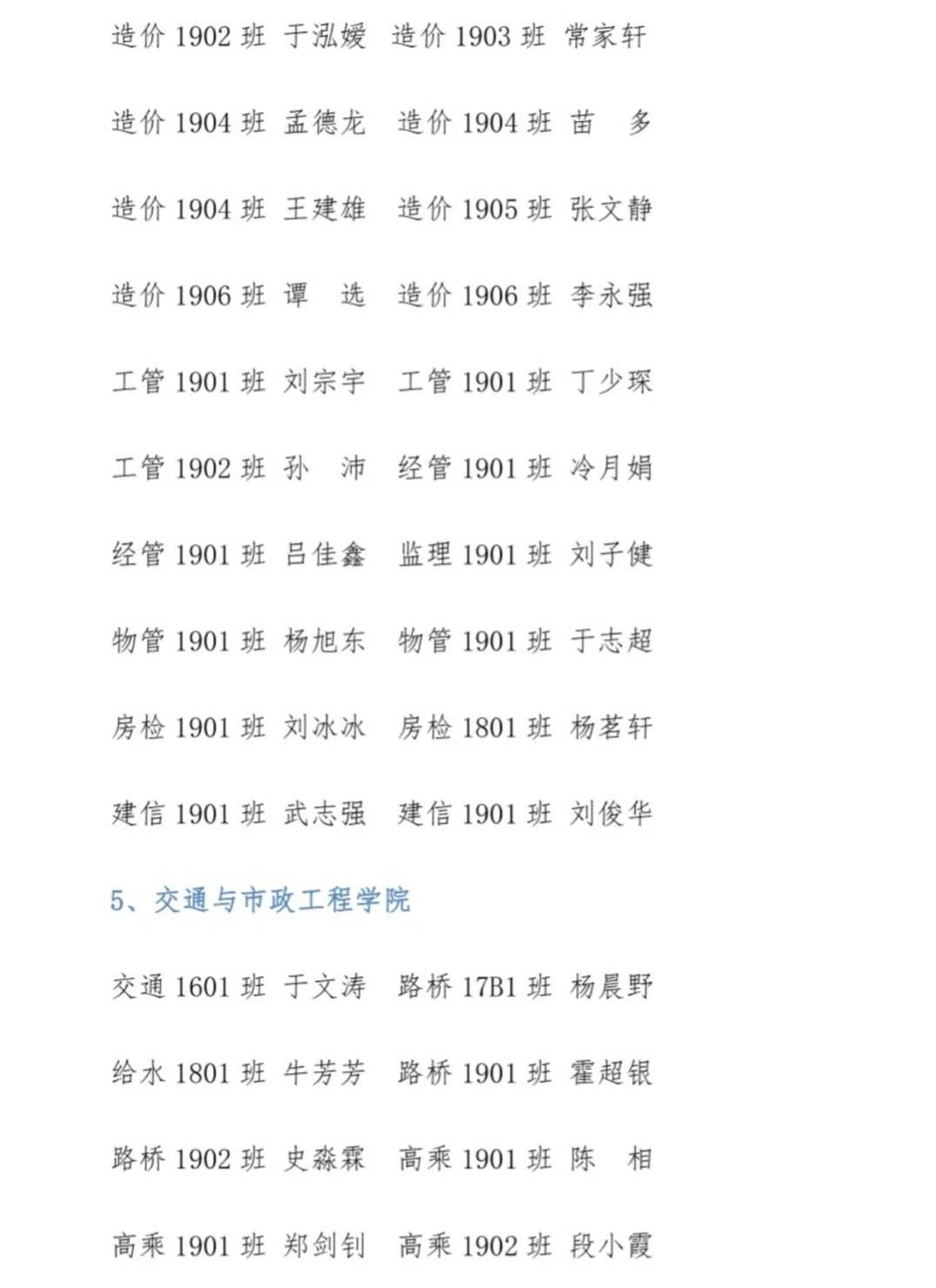 造价 1902 班 于泓媛 造价 1903 班 常家轩

造价 1904 班 孟德龙 造价 1904 班 苗 多

造价 1904 班 王建雄 造价 1905 班 张文静

造价 1906 班 谭 选 造价 1906 班 李永强

工管 1901 班 刘宗宇 工管 1901 班 丁少琛

工管 1902 班 孙 沛 经管 1901 班 冷月娟

经管 1901 班 吕佳鑫 监理 1901 班 刘子健

物管 1901 班 杨旭东 物管 1901 班 于志超

房检 1901 班 刘冰冰 房检 1801 班 杨茗轩

建信 1901 班 武志强 建信 1901 班 刘俊华

5、交通与市政工程学院

交通 1601 班 于文涛 路桥 17B1 班 杨晨野

给水 1801 班 牛芳芳 路桥 1901 班 霍超银

路桥 1902 班 史淼霖 高乘 1901 班 陈 相

高乘 1901 班 郑剑钊 高乘 1902 班 段小霞